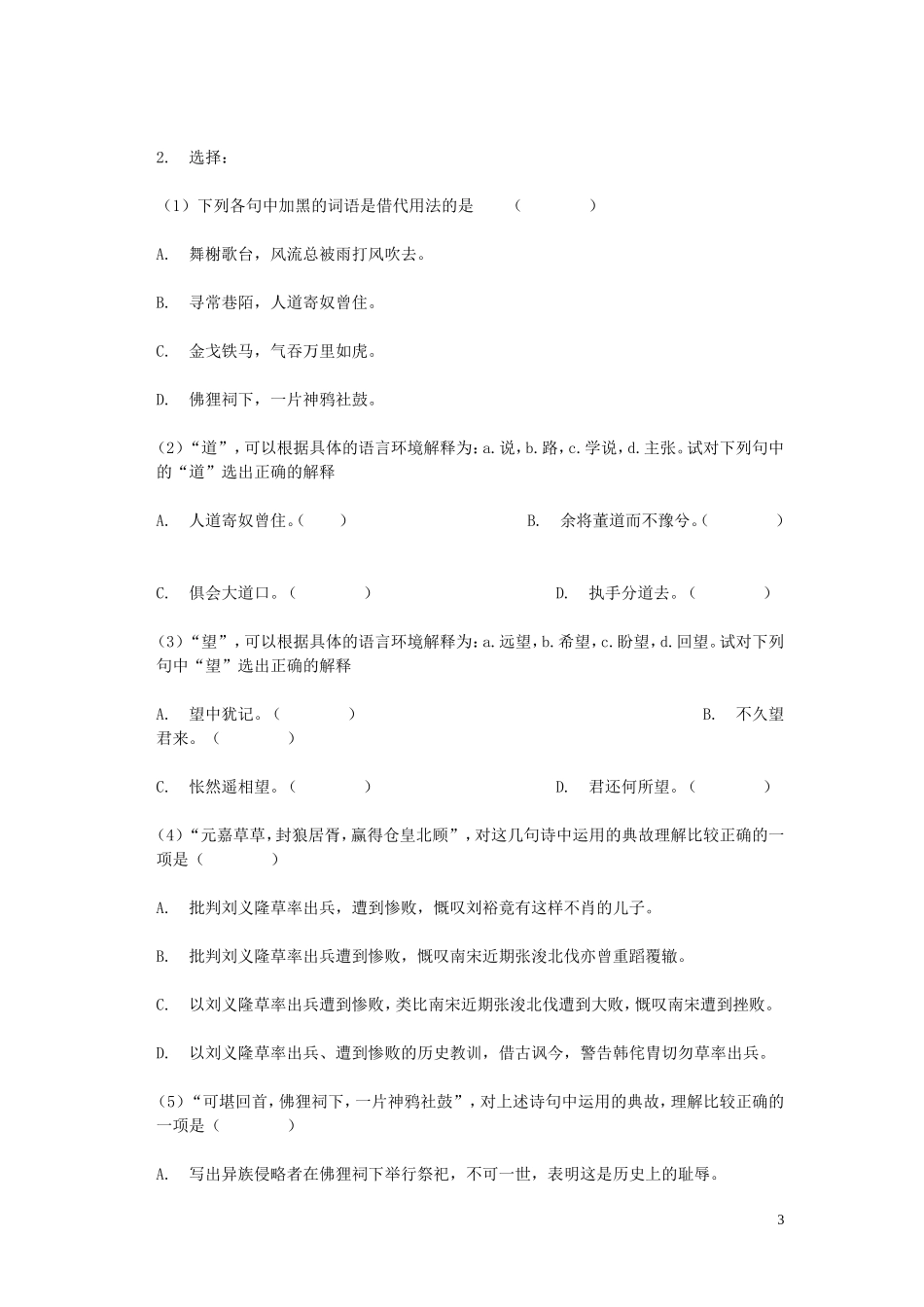 2. 选择：

（1）下列各句中加黑的词语是借代用法的是 （ ）

A. 舞榭歌台，风流总被雨打风吹去。

B. 寻常巷陌，人道寄奴曾住。

C. 金戈铁马，气吞万里如虎。

D. 佛狸祠下，一片神鸦社鼓。

(2)“道”，可以根据具体的语言环境解释为：a.说，b.路，c.学说，d.主张。试对下列句中的“道”选出正确的解释

A. 人道寄奴曾住。（ ）

B. 余将董道而不豫兮。（ ）

C. 俱会大道口。（ ）

D. 执手分道去。（ ）

(3)“望”，可以根据具体的语言环境解释为：a.远望，b.希望，c.盼望，d.回望。试对下列句中“望”选出正确的解释

A. 望中犹记。（ ）

B. 不久望君来。（ ）

C. 怅然遥相望。（ ）

D. 君还何所望。（ ）

(4)“元嘉草草，封狼居胥，赢得仓皇北顾”，对这几句诗中运用的典故理解比较正确的一项是（ ）

A. 批判刘义隆草率出兵，遭到惨败，慨叹刘裕竟有这样不肖的儿子。

B. 批判刘义隆草率出兵遭到惨败，慨叹南宋近期张浚北伐亦曾重蹈覆辙。

C. 以刘义隆草率出兵遭到惨败，类比南宋近期张浚北伐遭到大败，慨叹南宋遭到挫败。

D. 以刘义隆草率出兵、遭到惨败的历史教训，借古讽今，警告韩侂胄切勿草率出兵。

(5)“可堪回首，佛狸祠下，一片神鸦社鼓”，对上述诗句中运用的典故，理解比较正确的一项是（ ）

A. 写出异族侵略者在佛狸祠下举行祭祀，不可一世，表明这是历史上的耻辱。

3